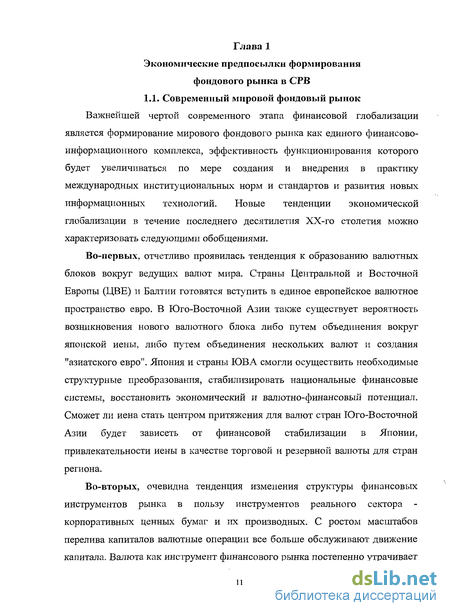 Глава 1

Экономические предпосылки формирования фондового рынка в СРВ

1.1. Современный мировой фондовый рынок

Важнейшей чертой современного этапа финансовой глобализации является формирование мирового фондового рынка как единого финансово-информационного комплекса, эффективность функционирования которого будет увеличиваться по мере создания и внедрения в практику международных институциональных норм и стандартов и развития новых информационных технологий. Новые тенденции экономической глобализации в течение последнего десятилетия XX-го столетия можно характеризовать следующими обобщениями.

Во-первых, отчетливо проявилась тенденция к образованию валютных блоков вокруг ведущих валют мира. Страны Центральной и Восточной Европы (ЦВЕ) и Балтии готовятся вступить в единое европейское валютное пространство евро. В Юго-Восточной Азии также существует вероятность возникновения нового валютного блока либо путем объединения вокруг японской иены, либо путем объединения нескольких валют и создания "азиатского евро". Япония и страны ЮВА смогли осуществить необходимые структурные преобразования, стабилизировать национальные финансовые системы, восстановить экономический и валютно-финансовый потенциал. Сможет ли иена стать центром притяжения для валют стран Юго-Восточной Азии будет зависеть от финансовой стабилизации в Японии, привлекательности иены в качестве торговой и резервной валюты для стран региона.

Во-вторых, очевидна тенденция изменения структуры финансовых инструментов рынка в пользу инструментов реального сектора - корпоративных ценных бумаг и их производных. С ростом масштабов перелива капиталов валютные операции все больше обслуживают движение капитала. Валюта как инструмент финансового рынка постепенно утрачивает

11

dsLib.net
библиотека диссертаций